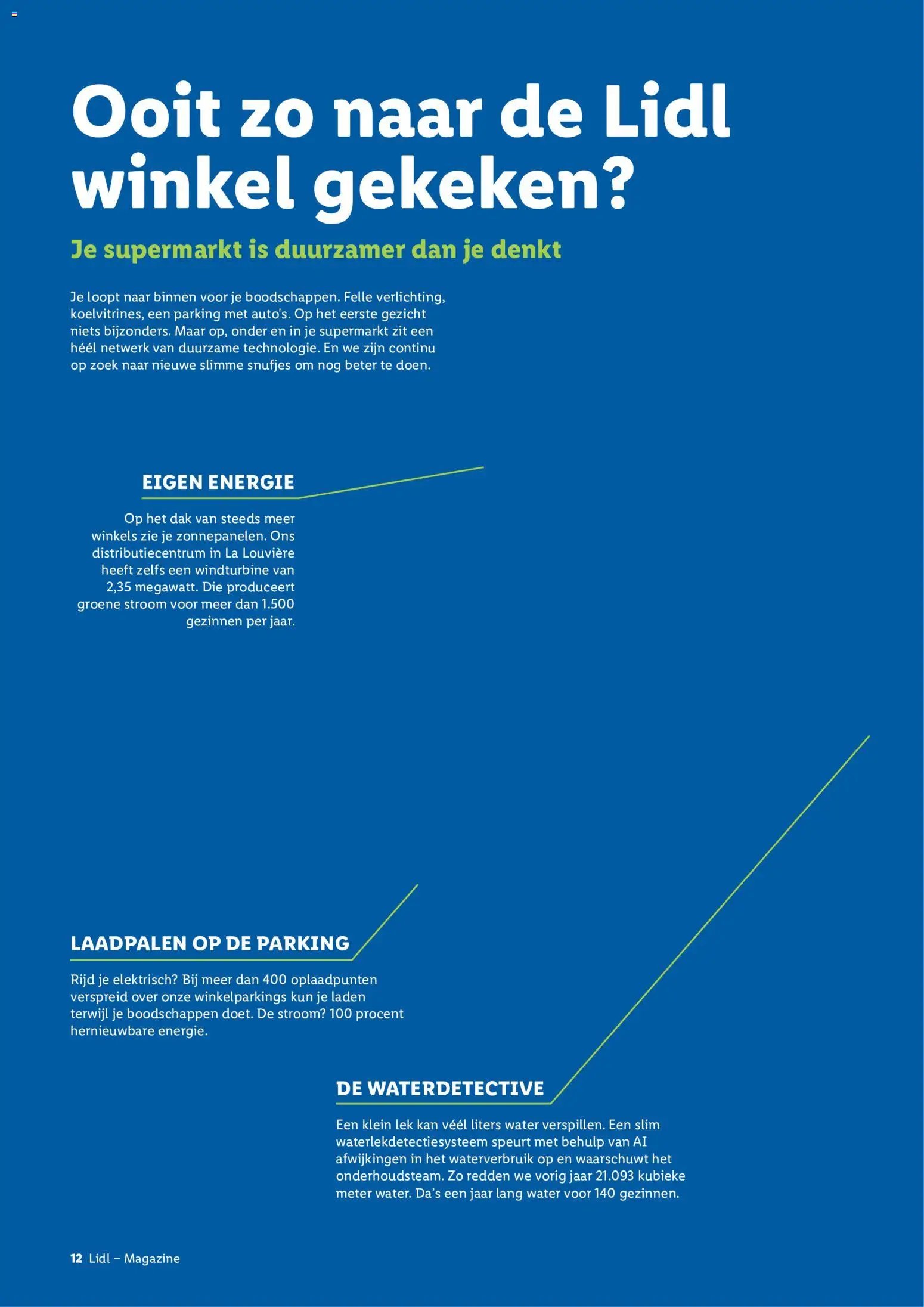 Ooit zo naar de Lidl winkel gekeken?

Je supermarkt is duurzamer dan je denkt

Je loopt naar binnen voor je boodschappen. Felle verlichting, koelvitrines, een parking met auto's. Op het eerste gezicht niets bijzonders. Maar op, onder en in je supermarkt zit een héél netwerk van duurzame technologie. En we zijn continu op zoek naar nieuwe slimme snufjes om nog beter te doen.

EIGEN ENERGIE

Op het dak van steeds meer winkels zie je zonnepanelen. Ons distributiecentrum in La Louvière heeft zelfs een windturbine van 2,35 megawatt. Die produceert groene stroom voor meer dan 1.500 gezinnen per jaar.

LAADPALEN OP DE PARKING

Rijd je elektrisch? Bij meer dan 400 oplaadpunten verspreid over onze winkelparkings kun je laden terwijl je boodschappen doet. De stroom? 100 procent hernieuwbare energie.

DE WATERDETECTIVE

Een klein lek kan véél liters water verspillen. Een slim waterlekdetectiesysteem speurt met behulp van AI afwijkingen in het waterverbruik op en waarschuwt het onderhoudsteam. Zo redden we vorig jaar 21.093 kubieke meter water. Da's een jaar lang water voor 140 gezinnen.

12 Lidl – Magazine